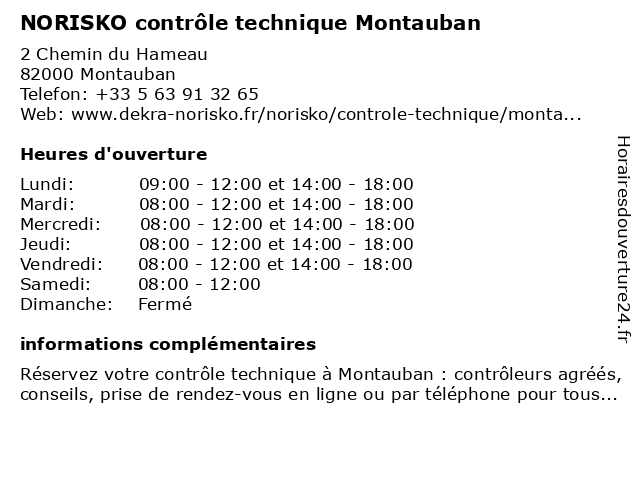 NORISKO contrôle technique Montauban

2 Chemin du Hameau
82000 Montauban
Telefon: +33 5 63 91 32 65
Web: www.dekra-norisko.fr/norisko/controle-technique/monta...

Heures d'ouverture

Lundi: 09:00 - 12:00 et 14:00 - 18:00
Mardi: 08:00 - 12:00 et 14:00 - 18:00
Mercredi: 08:00 - 12:00 et 14:00 - 18:00
Jeudi: 08:00 - 12:00 et 14:00 - 18:00
Vendredi: 08:00 - 12:00 et 14:00 - 18:00
Samedi: 08:00 - 12:00
Dimanche: Fermé

informations complémentaires

Réservez votre contrôle technique à Montauban : contrôleurs agréés, conseils, prise de rendez-vous en ligne ou par téléphone pour tous...

Horairesdouverture24.fr